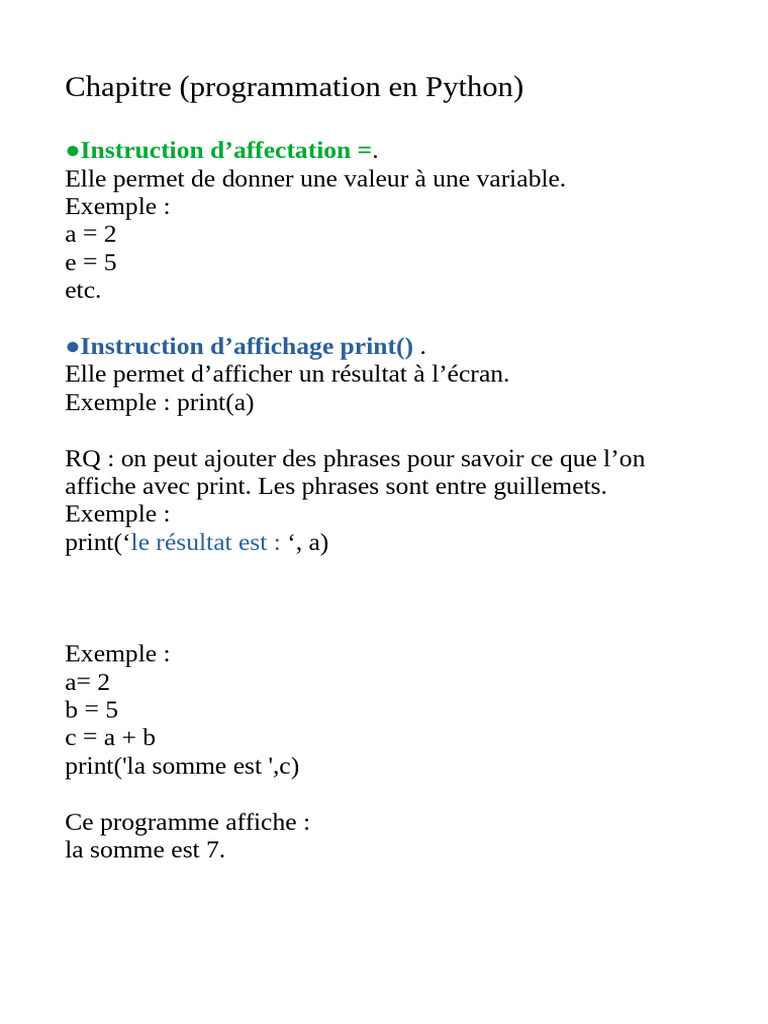 Chapitre (programmation en Python)

●Instruction d’affectation =.
Elle permet de donner une valeur à une variable.
Exemple :
a = 2
e = 5
etc.

●Instruction d’affichage print() .
Elle permet d’afficher un résultat à l’écran.
Exemple : print(a)

RQ : on peut ajouter des phrases pour savoir ce que l’on affiche avec print. Les phrases sont entre guillemets.
Exemple :
print(‘le résultat est : ‘, a)

Exemple :
a= 2
b = 5
c = a + b
print('la somme est ',c)

Ce programme affiche :
la somme est 7.